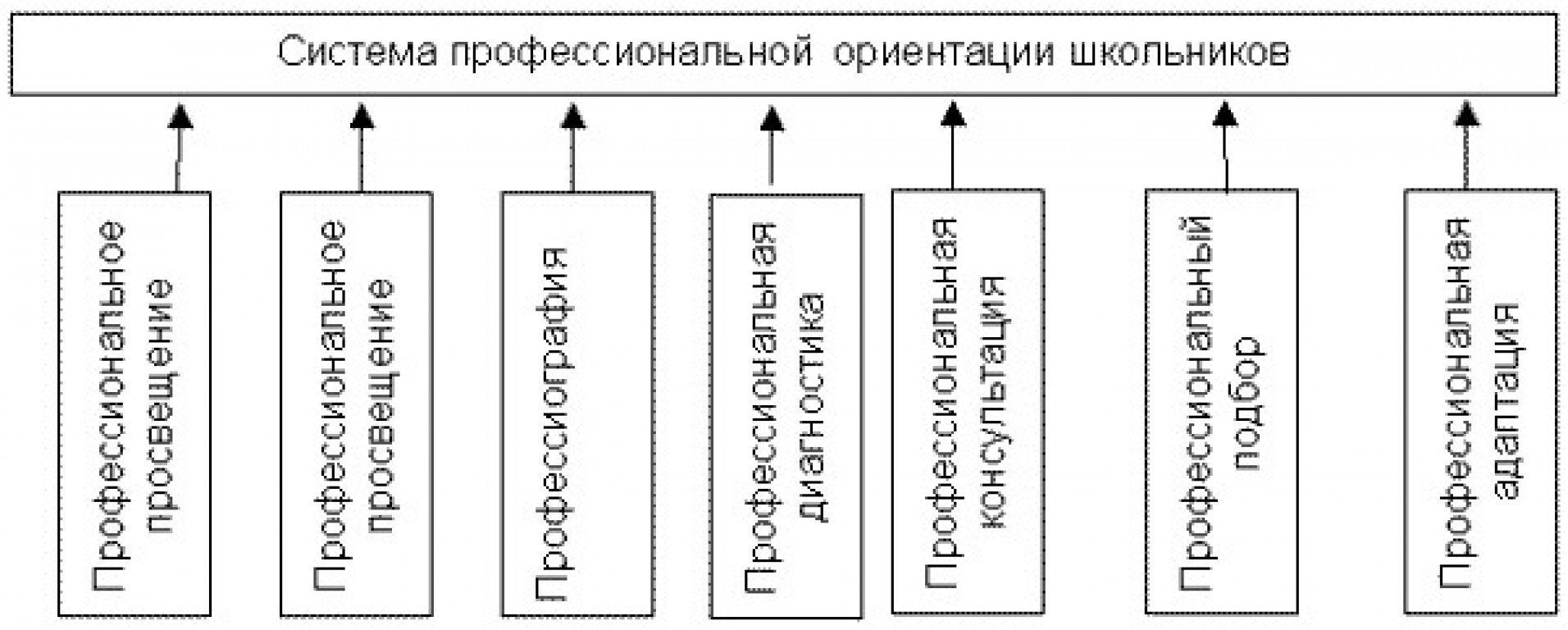 Система профессиональной ориентации школьников

Профессиональное просвещение

Профессиональное просвещение

Профессиография

Профессиональная диагностика

Профессиональная консультация

Профессиональный подбор

Профессиональная адаптация